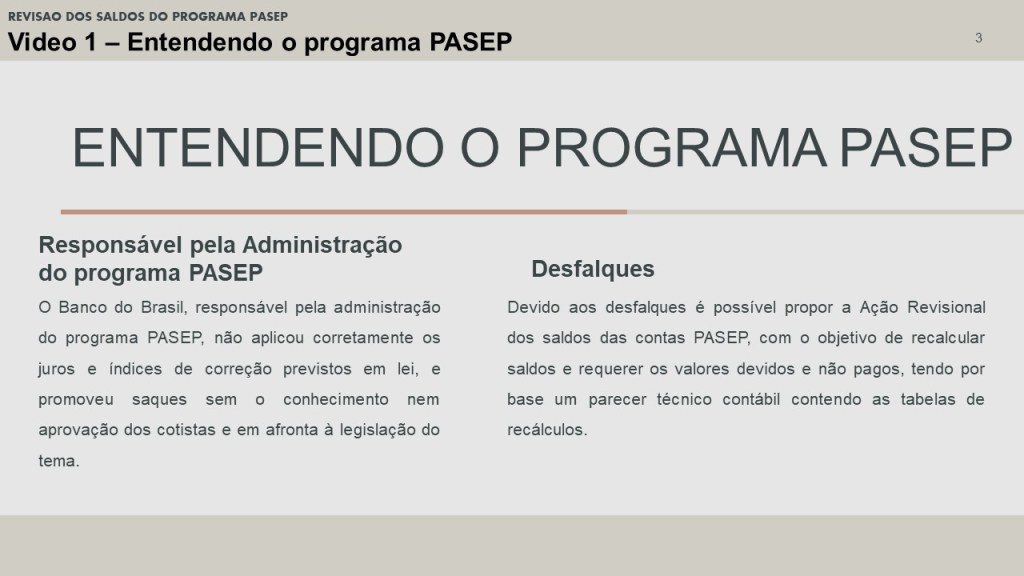 REVISAO DOS SALDOS DO PROGRAMA PASEP
Video 1 – Entendendo o programa PASEP

3

ENTENDENDO O PROGRAMA PASEP

Responsável pela Administração do programa PASEP

O Banco do Brasil, responsável pela administração do programa PASEP, não aplicou corretamente os juros e índices de correção previstos em lei, e promoveu saques sem o conhecimento nem aprovação dos cotistas e em afronta à legislação do tema.

Desfalques

Devido aos desfalques é possível propor a Ação Revisional dos saldos das contas PASEP, com o objetivo de recalcular saldos e requerer os valores devidos e não pagos, tendo por base um parecer técnico contábil contendo as tabelas de recálculos.